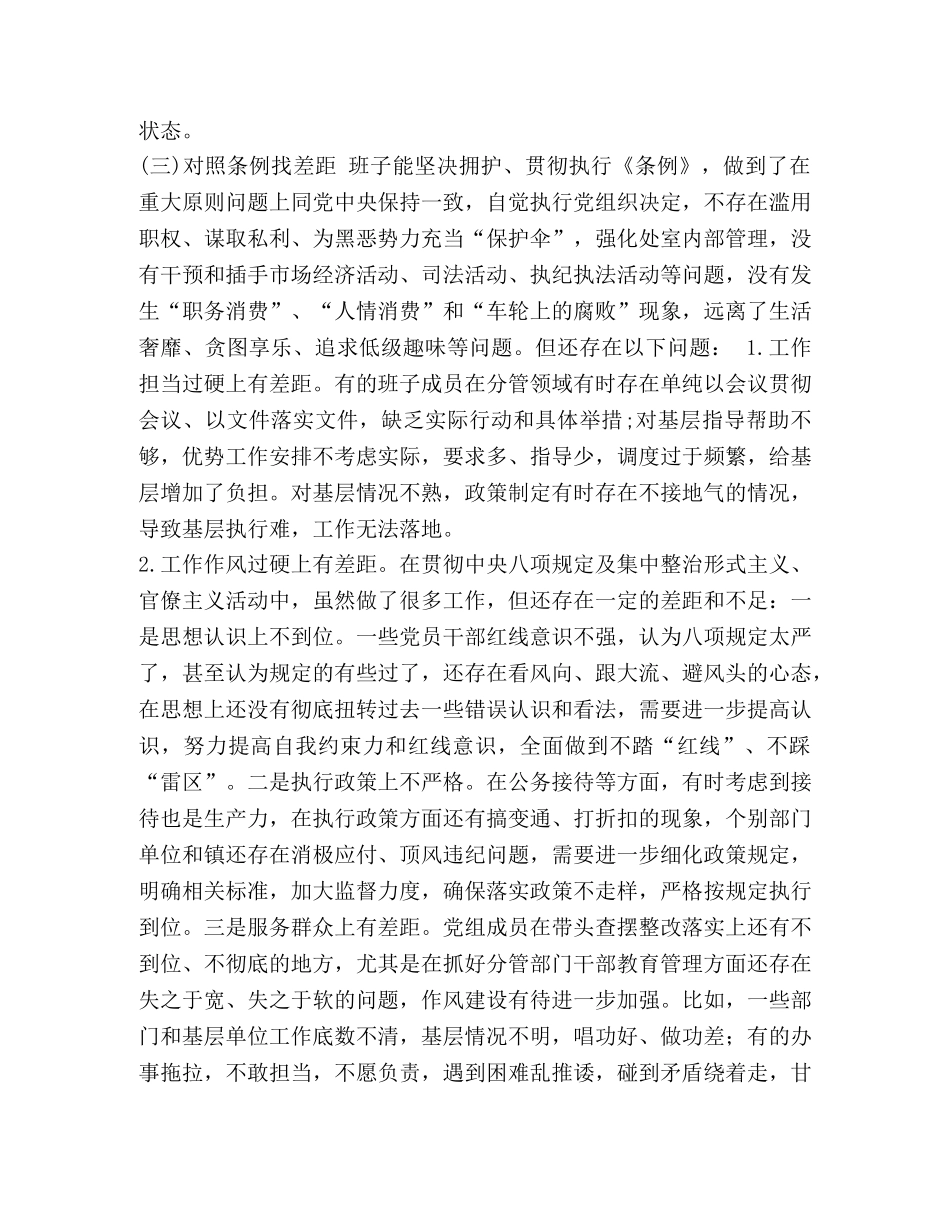 状态。

(三)对照条例找差距 班子能坚决拥护、贯彻执行《条例》，做到了在重大原则问题上同党中央保持一致，自觉执行党组织决定，不存在滥用职权、谋取私利、为黑恶势力充当“保护伞”，强化处室内部管理，没有干预和插手市场经济活动、司法活动、执纪执法活动等问题，没有发生“职务消费”、“人情消费”和“车轮上的腐败”现象，远离了生活奢靡、贪图享乐、追求低级趣味等问题。但还存在以下问题： 1.工作担当过硬上有差距。有的班子成员在分管领域有时存在单纯以会议贯彻会议、以文件落实文件，缺乏实际行动和具体举措;对基层指导帮助不够，优势工作安排不考虑实际，要求多、指导少，调度过于频繁，给基层增加了负担。对基层情况不熟，政策制定有时存在不接地气的情况，导致基层执行难，工作无法落地。

2.工作作风过硬上有差距。在贯彻中央八项规定及集中整治形式主义、官僚主义活动中，虽然做了很多工作，但还存在一定的差距和不足：一是思想认识上不到位。一些党员干部红线意识不强，认为八项规定太严了，甚至认为规定的有些过了，还存在看风向、跟大流、避风头的心态，在思想上还没有彻底扭转过去一些错误认识和看法，需要进一步提高认识，努力提高自我约束力和红线意识，全面做到不踏“红线”、不踩“雷区”。二是执行政策上不严格。在公务接待等方面，有时考虑到接待也是生产力，在执行政策方面还有搞变通、打折扣的现象，个别部门单位和镇还存在消极应付、顶风违纪问题，需要进一步细化政策规定，明确相关标准，加大监督力度，确保落实政策不走样，严格按规定执行到位。三是服务群众上有差距。党组成员在带头查摆整改落实上还有不到位、不彻底的地方，尤其是在抓好分管部门干部教育管理方面还存在失之于宽、失之于软的问题，作风建设有待进一步加强。比如，一些部门和基层单位工作底数不清，基层情况不明，唱功好、做功差；有的办事拖拉，不敢担当，不愿负责，遇到困难乱推诿，碰到矛盾绕着走，甘